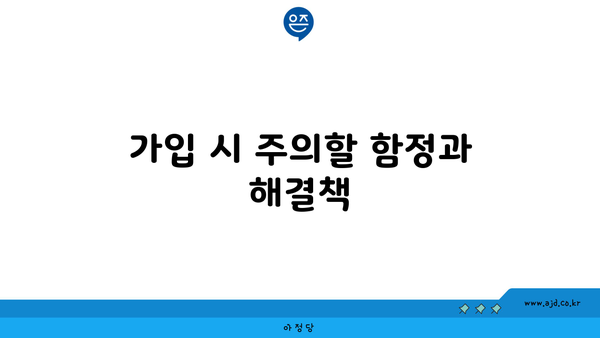 은즈

가입 시 주의할 함정과 해결책

www.ajd.co.kr

아정당